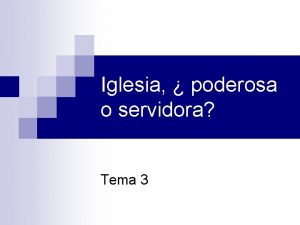 Iglesia, ¿ poderosa o servidora?

Tema 3